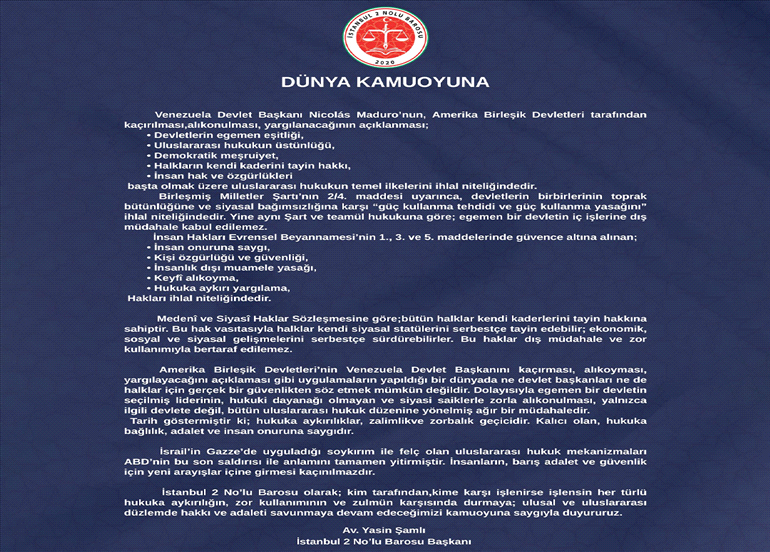 İSTANBUL 2 NOLU BAROSU
2020

DÜNYA KAMUOYUNA

Venezuela Devlet Başkanı Nicolás Maduro'nun, Amerika Birleşik Devletleri tarafından kaçırılması,alıkonulması, yargılanacağının açıklanması;
• Devletlerin egemen eşitliği,
• Uluslararası hukukun üstünlüğü,
• Demokratik meşruiyet,
• Halkların kendi kaderini tayin hakkı,
• İnsan hak ve özgürlükleri
başta olmak üzere uluslararası hukukun temel ilkelerini ihlal niteliğindedir.
Birleşmiş Milletler Şartı'nın 2/4. maddesi uyarınca, devletlerin birbirlerinin toprak bütünlüğüne ve siyasal bağımsızlığına karşı "güç kullanma tehdidi ve güç kullanma yasağını" ihlal niteliğindedir. Yine aynı Şart ve teamül hukukuna göre; egemen bir devletin iç işlerine dış müdahale kabul edilemez.
İnsan Hakları Evrensel Beyannamesi'nin 1., 3. ve 5. maddelerinde güvence altına alınan;
• İnsan onuruna saygı,
• Kişi özgürlüğü ve güvenliği,
• İnsanlık dışı muamele yasağı,
• Keyfî alıkoyma,
• Hukuka aykırı yargılama,
Hakları ihlal niteliğindedir.

Medenî ve Siyasî Haklar Sözleşmesine göre;bütün halklar kendi kaderlerini tayin hakkına sahiptir. Bu hak vasıtasıyla halklar kendi siyasal statülerini serbestçe tayin edebilir; ekonomik, sosyal ve siyasal gelişmelerini serbestçe sürdürebilirler. Bu haklar dış müdahale ve zor kullanımıyla bertaraf edilemez.

Amerika Birleşik Devletleri'nin Venezuela Devlet Başkanını kaçırması, alıkoyması, yargılayacağını açıklaması gibi uygulamaların yapıldığı bir dünyada ne devlet başkanları ne de halklar için gerçek bir güvenlikten söz etmek mümkün değildir. Dolayısıyla egemen bir devletin seçilmiş liderinin, hukuki dayanağı olmayan ve siyasi saiklerle zorla alıkonulması, yalnızca ilgili devlete değil, bütün uluslararası hukuk düzenine yönelmiş ağır bir müdahaledir.
Tarih göstermiştir ki; hukuka aykırılıklar, zalimlikve zorbalık geçicidir. Kalıcı olan, hukuka bağlılık, adalet ve insan onuruna saygıdır.

İsrail'in Gazze'de uyguladığı soykırım ile felç olan uluslararası hukuk mekanizmaları ABD'nin bu son saldırısı ile anlamını tamamen yitirmiştir. İnsanların, barış adalet ve güvenlik için yeni arayışlar içine girmesi kaçınılmazdır.

İstanbul 2 No'lu Barosu olarak; kim tarafından,kime karşı işlenirse işlensin her türlü hukuka aykırılığın, zor kullanımının ve zulmün karşısında durmaya; ulusal ve uluslararası düzlemde hakkı ve adaleti savunmaya devam edeceğimizi kamuoyuna saygıyla duyururuz.

Av. Yasin Şamlı
İstanbul 2 No'lu Barosu Başkanı